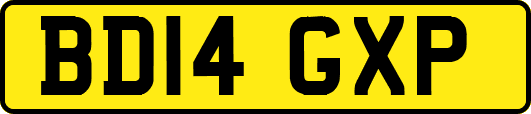 BD14 GXP